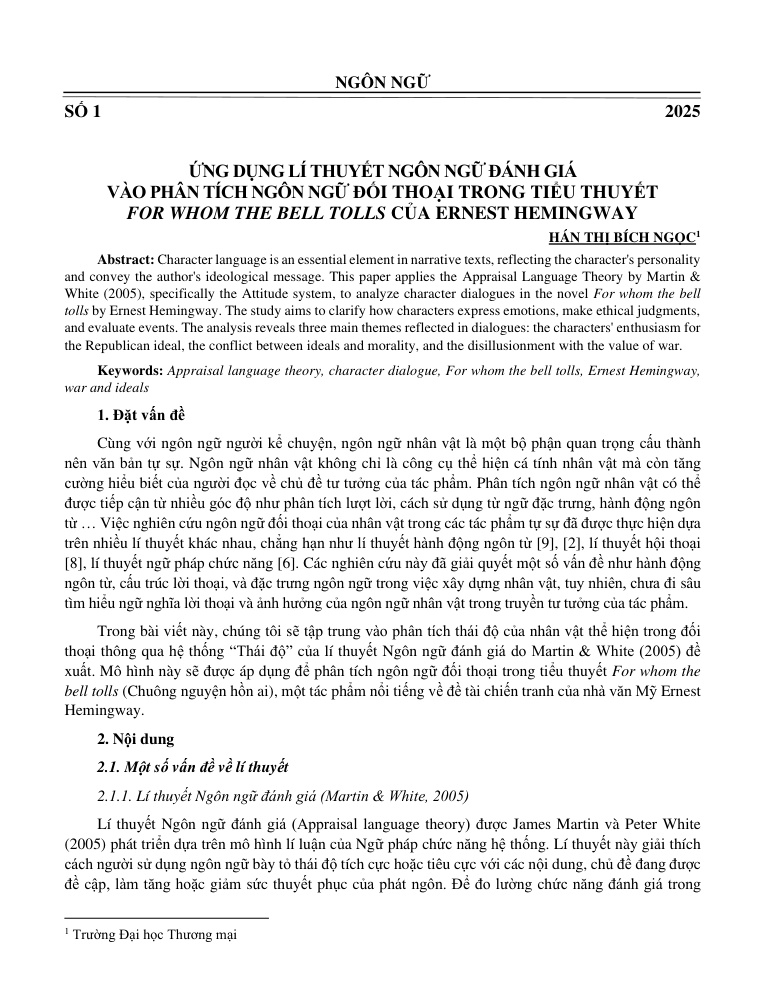 NGÔN NGỮ

SỐ 1 2025

ỨNG DỤNG LÍ THUYẾT NGÔN NGỮ ĐÁNH GIÁ
VÀO PHÂN TÍCH NGÔN NGỮ ĐỐI THOẠI TRONG TIỂU THUYẾT
FOR WHOM THE BELL TOLLS CỦA ERNEST HEMINGWAY

HÁN THỊ BÍCH NGỌC$^{1}$

Abstract: Character language is an essential element in narrative texts, reflecting the character's personality and convey the author's ideological message. This paper applies the Appraisal Language Theory by Martin & White (2005), specifically the Attitude system, to analyze character dialogues in the novel For whom the bell tolls by Ernest Hemingway. The study aims to clarify how characters express emotions, make ethical judgments, and evaluate events. The analysis reveals three main themes reflected in dialogues: the characters' enthusiasm for the Republican ideal, the conflict between ideals and morality, and the disillusionment with the value of war.

Keywords: Appraisal language theory, character dialogue, For whom the bell tolls, Ernest Hemingway, war and ideals

1. Đặt vấn đề

Cùng với ngôn ngữ người kể chuyện, ngôn ngữ nhân vật là một bộ phận quan trọng cấu thành nên văn bản tự sự. Ngôn ngữ nhân vật không chỉ là công cụ thể hiện cá tính nhân vật mà còn tăng cường hiểu biết của người đọc về chủ đề tư tưởng của tác phẩm. Phân tích ngôn ngữ nhân vật có thể được tiếp cận từ nhiều góc độ như phân tích lượt lời, cách sử dụng từ ngữ đặc trưng, hành động ngôn từ … Việc nghiên cứu ngôn ngữ đối thoại của nhân vật trong các tác phẩm tự sự đã được thực hiện dựa trên nhiều lí thuyết khác nhau, chẳng hạn như lí thuyết hành động ngôn từ [9], [2], lí thuyết hội thoại [8], lí thuyết ngữ pháp chức năng [6]. Các nghiên cứu này đã giải quyết một số vấn đề như hành động ngôn từ, cấu trúc lời thoại, và đặc trưng ngôn ngữ trong việc xây dựng nhân vật, tuy nhiên, chưa đi sâu tìm hiểu ngữ nghĩa lời thoại và ảnh hưởng của ngôn ngữ nhân vật trong truyền tư tưởng của tác phẩm.

Trong bài viết này, chúng tôi sẽ tập trung vào phân tích thái độ của nhân vật thể hiện trong đối thoại thông qua hệ thống "Thái độ" của lí thuyết Ngôn ngữ đánh giá do Martin & White (2005) đề xuất. Mô hình này sẽ được áp dụng để phân tích ngôn ngữ đối thoại trong tiểu thuyết For whom the bell tolls (Chuông nguyện hồn ai), một tác phẩm nổi tiếng về đề tài chiến tranh của nhà văn Mỹ Ernest Hemingway.

2. Nội dung

2.1. Một số vấn đề về lí thuyết

2.1.1. Lí thuyết Ngôn ngữ đánh giá (Martin & White, 2005)

Lí thuyết Ngôn ngữ đánh giá (Appraisal language theory) được James Martin và Peter White (2005) phát triển dựa trên mô hình lí luận của Ngữ pháp chức năng hệ thống. Lí thuyết này giải thích cách người sử dụng ngôn ngữ bày tỏ thái độ tích cực hoặc tiêu cực với các nội dung, chủ đề đang được đề cập, làm tăng hoặc giảm sức thuyết phục của phát ngôn. Để đo lường chức năng đánh giá trong

$^{1}$ Trường Đại học Thương mại